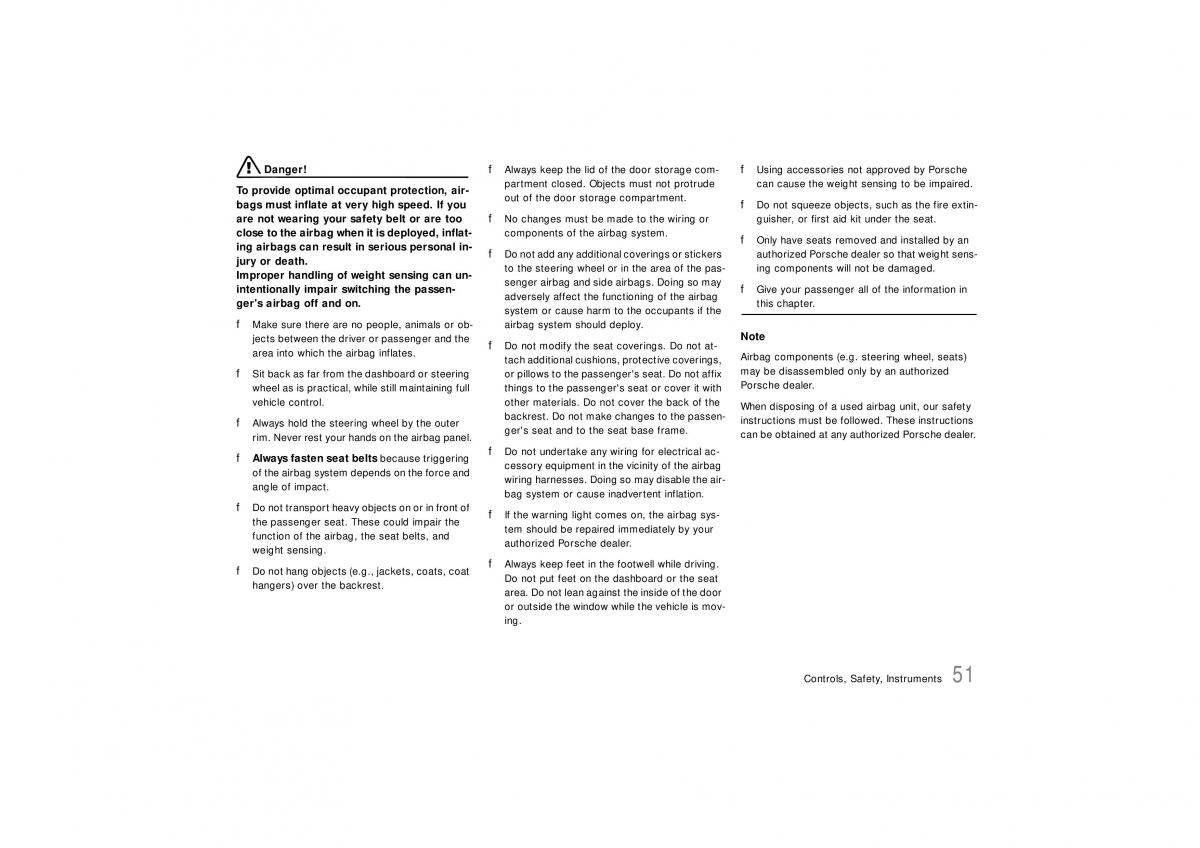 Danger!

To provide optimal occupant protection, airbags must inflate at very high speed. If you are not wearing your safety belt or are too close to the airbag when it is deployed, inflating airbags can result in serious personal injury or death.
Improper handling of weight sensing can unintentionally impair switching the passenger's airbag off and on.

f Make sure there are no people, animals or objects between the driver or passenger and the area into which the airbag inflates.

f Sit back as far from the dashboard or steering wheel as is practical, while still maintaining full vehicle control.

f Always hold the steering wheel by the outer rim. Never rest your hands on the airbag panel.

f Always fasten seat belts because triggering of the airbag system depends on the force and angle of impact.

f Do not transport heavy objects on or in front of the passenger seat. These could impair the function of the airbag, the seat belts, and weight sensing.

f Do not hang objects (e.g., jackets, coats, coat hangers) over the backrest.

f Always keep the lid of the door storage compartment closed. Objects must not protrude out of the door storage compartment.

f No changes must be made to the wiring or components of the airbag system.

f Do not add any additional coverings or stickers to the steering wheel or in the area of the passenger airbag and side airbags. Doing so may adversely affect the functioning of the airbag system or cause harm to the occupants if the airbag system should deploy.

f Do not modify the seat coverings. Do not attach additional cushions, protective coverings, or pillows to the passenger's seat. Do not affix things to the passenger's seat or cover it with other materials. Do not cover the back of the backrest. Do not make changes to the passenger's seat and to the seat base frame.

f Do not undertake any wiring for electrical accessory equipment in the vicinity of the airbag wiring harnesses. Doing so may disable the airbag system or cause inadvertent inflation.

f If the warning light comes on, the airbag system should be repaired immediately by your authorized Porsche dealer.

f Always keep feet in the footwell while driving. Do not put feet on the dashboard or the seat area. Do not lean against the inside of the door or outside the window while the vehicle is moving.

f Using accessories not approved by Porsche can cause the weight sensing to be impaired.

f Do not squeeze objects, such as the fire extinguisher, or first aid kit under the seat.

f Only have seats removed and installed by an authorized Porsche dealer so that weight sensing components will not be damaged.

f Give your passenger all of the information in this chapter.

Note

Airbag components (e.g. steering wheel, seats) may be disassembled only by an authorized Porsche dealer.

When disposing of a used airbag unit, our safety instructions must be followed. These instructions can be obtained at any authorized Porsche dealer.

Controls, Safety, Instruments 51